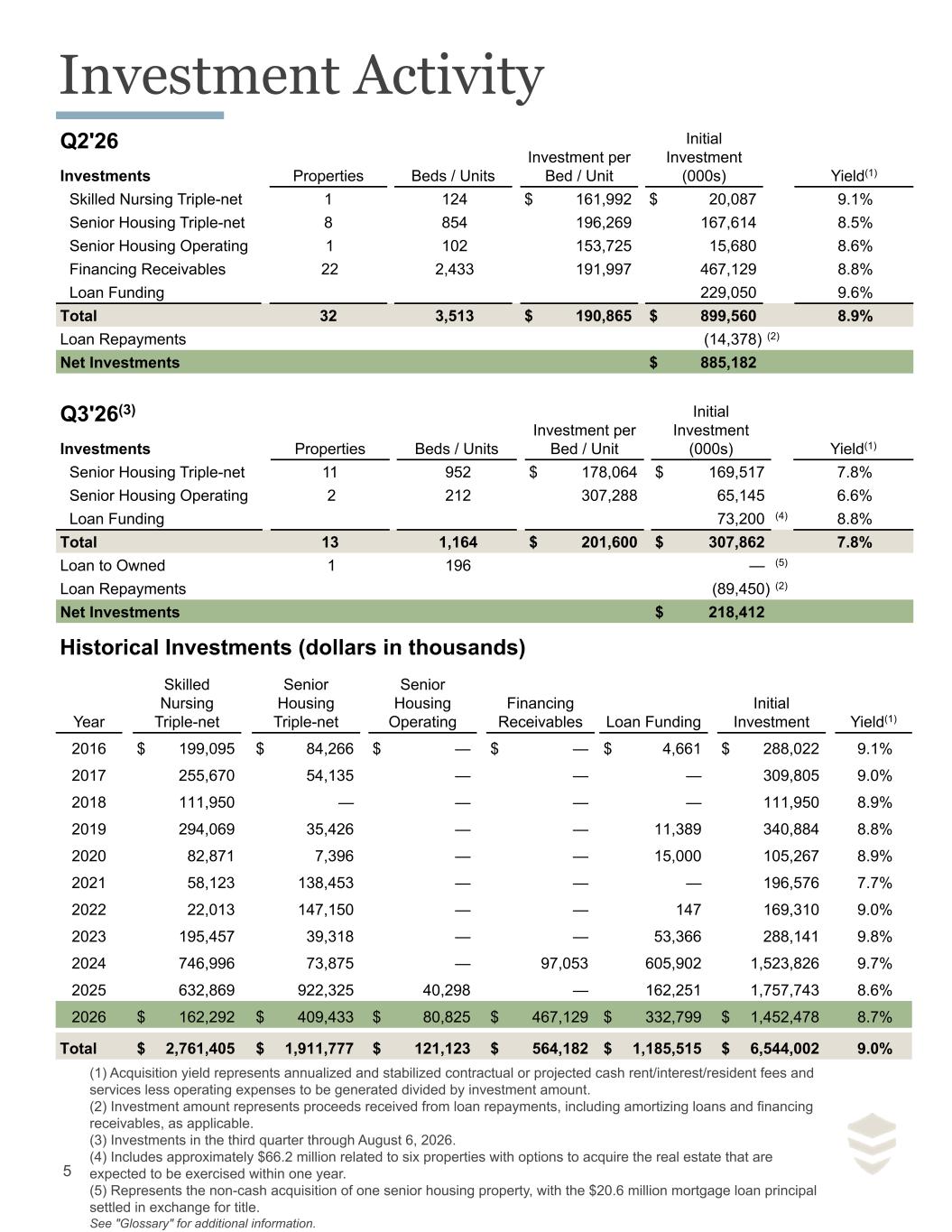 Investment Activity

Q2'26

| Investments | Properties | Beds / Units | Investment per Bed / Unit | Initial Investment (000s) | Yield$^{(1)}$ |
|---|---|---|---|---|---|
| Skilled Nursing Triple-net | 1 | 124 | $ 161,992 | $ 20,087 | 9.1% |
| Senior Housing Triple-net | 8 | 854 | 196,269 | 167,614 | 8.5% |
| Senior Housing Operating | 1 | 102 | 153,725 | 15,680 | 8.6% |
| Financing Receivables | 22 | 2,433 | 191,997 | 467,129 | 8.8% |
| Loan Funding | | | | 229,050 | 9.6% |
| Total | 32 | 3,513 | $ 190,865 | $ 899,560 | 8.9% |
| Loan Repayments | | | | (14,378) $^{(2)}$ | |
| Net Investments | | | | $ 885,182 | |

Q3'26$^{(3)}$

| Investments | Properties | Beds / Units | Investment per Bed / Unit | Initial Investment (000s) | Yield$^{(1)}$ |
|---|---|---|---|---|---|
| Senior Housing Triple-net | 11 | 952 | $ 178,064 | $ 169,517 | 7.8% |
| Senior Housing Operating | 2 | 212 | 307,288 | 65,145 | 6.6% |
| Loan Funding | | | | 73,200 $^{(4)}$ | 8.8% |
| Total | 13 | 1,164 | $ 201,600 | $ 307,862 | 7.8% |
| Loan to Owned | 1 | 196 | | — $^{(5)}$ | |
| Loan Repayments | | | | (89,450) $^{(2)}$ | |
| Net Investments | | | | $ 218,412 | |

Historical Investments (dollars in thousands)

| Year | Skilled Nursing Triple-net | Senior Housing Triple-net | Senior Housing Operating | Financing Receivables | Loan Funding | Initial Investment | Yield$^{(1)}$ |
|---|---|---|---|---|---|---|---|
| 2016 | $ 199,095 | $ 84,266 | $ — | $ — | $ 4,661 | $ 288,022 | 9.1% |
| 2017 | 255,670 | 54,135 | — | — | — | 309,805 | 9.0% |
| 2018 | 111,950 | — | — | — | — | 111,950 | 8.9% |
| 2019 | 294,069 | 35,426 | — | — | 11,389 | 340,884 | 8.8% |
| 2020 | 82,871 | 7,396 | — | — | 15,000 | 105,267 | 8.9% |
| 2021 | 58,123 | 138,453 | — | — | — | 196,576 | 7.7% |
| 2022 | 22,013 | 147,150 | — | — | 147 | 169,310 | 9.0% |
| 2023 | 195,457 | 39,318 | — | — | 53,366 | 288,141 | 9.8% |
| 2024 | 746,996 | 73,875 | — | 97,053 | 605,902 | 1,523,826 | 9.7% |
| 2025 | 632,869 | 922,325 | 40,298 | — | 162,251 | 1,757,743 | 8.6% |
| 2026 | $ 162,292 | $ 409,433 | $ 80,825 | $ 467,129 | $ 332,799 | $ 1,452,478 | 8.7% |
| Total | $ 2,761,405 | $ 1,911,777 | $ 121,123 | $ 564,182 | $ 1,185,515 | $ 6,544,002 | 9.0% |

(1) Acquisition yield represents annualized and stabilized contractual or projected cash rent/interest/resident fees and services less operating expenses to be generated divided by investment amount.
(2) Investment amount represents proceeds received from loan repayments, including amortizing loans and financing receivables, as applicable.
(3) Investments in the third quarter through August 6, 2026.
(4) Includes approximately $66.2 million related to six properties with options to acquire the real estate that are expected to be exercised within one year.
(5) Represents the non-cash acquisition of one senior housing property, with the $20.6 million mortgage loan principal settled in exchange for title.
See "Glossary" for additional information.

5